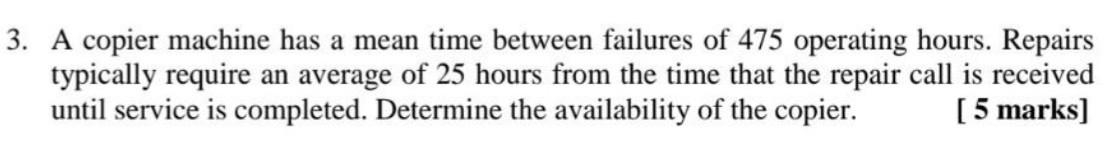 3. A copier machine has a mean time between failures of 475 operating hours. Repairs typically require an average of 25 hours from the time that the repair call is received until service is completed. Determine the availability of the copier. [ 5 marks]